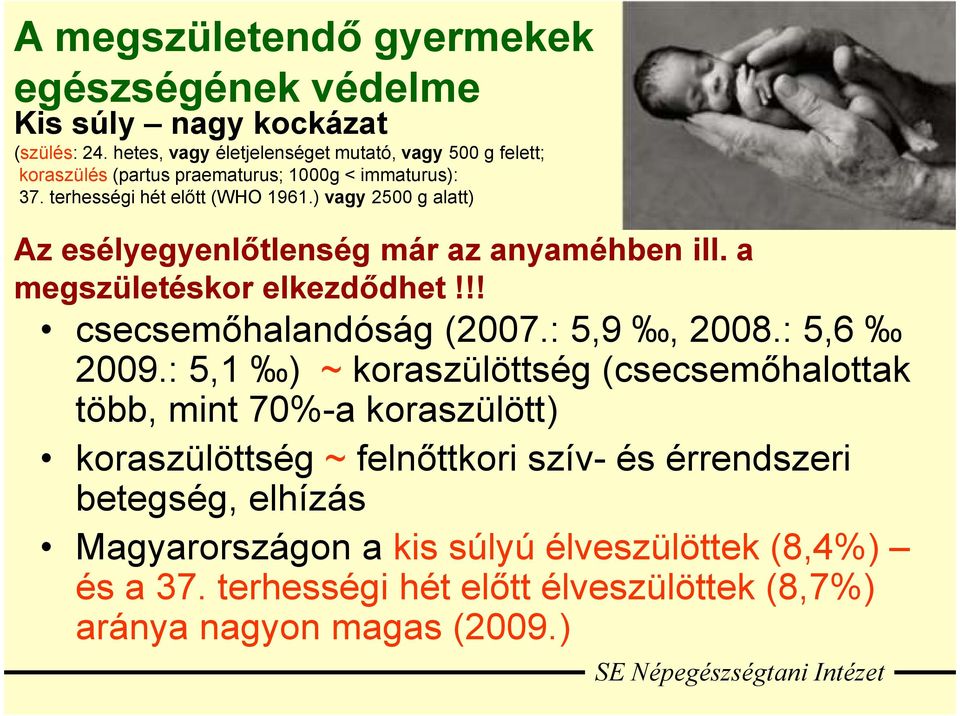 A megszületendő gyermekek egészségének védelme
Kis súly – nagy kockázat
(szülés: 24. hetes, vagy életjelenséget mutató, vagy 500 g felett; koraszülés (partus praematurus; 1000g < immaturus): 37. terhességi hét előtt (WHO 1961.) vagy 2500 g alatt)

Az esélyegyenlőtlenség már az anyaméhben ill. a megszületéskor elkezdődhet !!!

• csecsemőhalandóság (2007.: 5,9 ‰, 2008.: 5,6 ‰ 2009.: 5,1 ‰) ~ koraszülöttség (csecsemőhalottak több, mint 70%-a koraszülött)
• koraszülöttség ~ felnőttkori szív- és érrendszeri betegség, elhízás
• Magyarországon a kis súlyú élveszülöttek (8,4%) – és a 37. terhességi hét előtt élveszülöttek (8,7%) aránya nagyon magas (2009.)

SE Népegészségtani Intézet